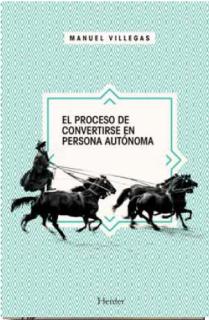 MANUEL VILLEGAS

EL PROCESO DE CONVERTIRSE EN PERSONA AUTÓNOMA

Herder